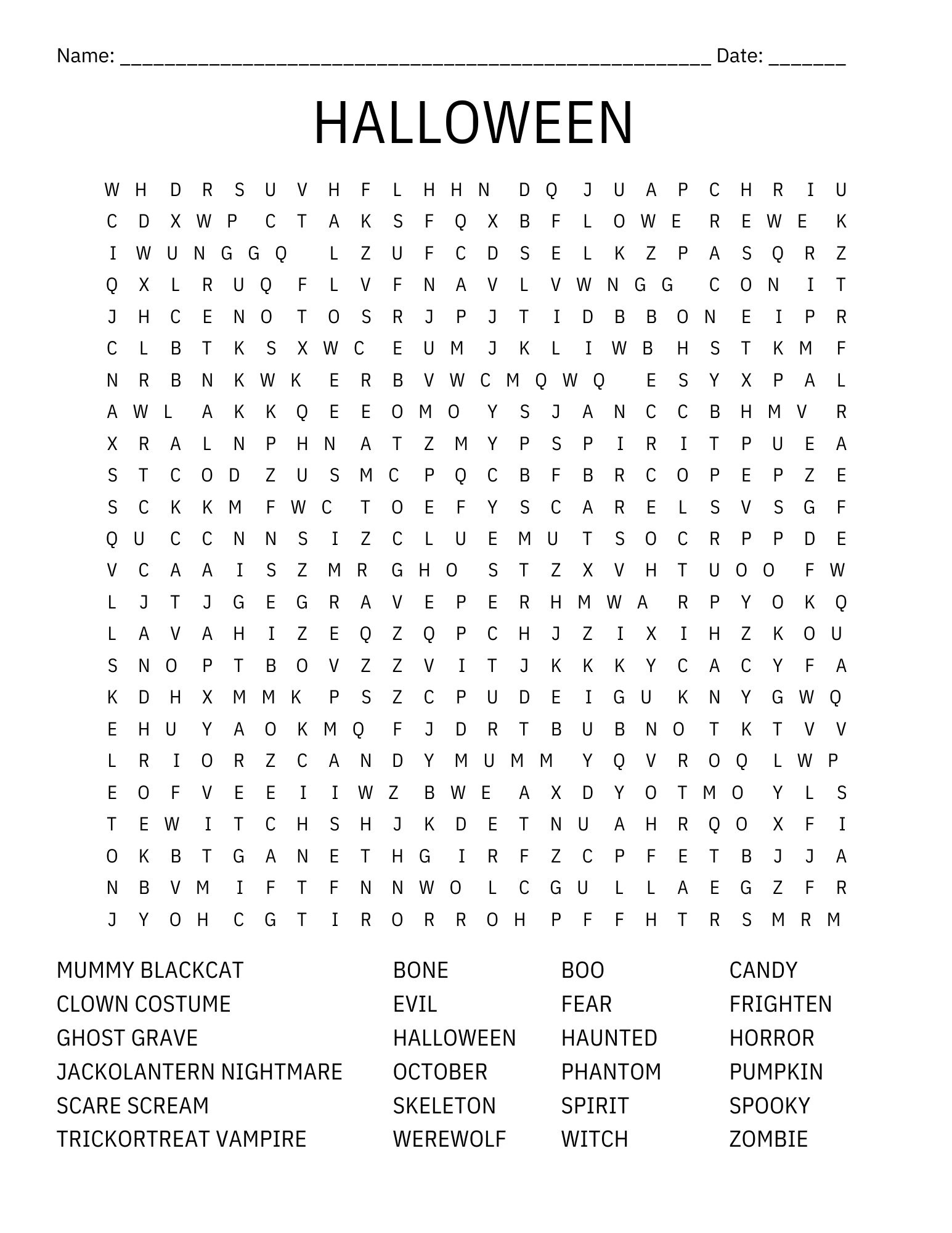 Name: ____ Date: ____

HALLOWEEN

W H D R S U V H F L H H N D Q J U A P C H R I U
C D X W P C T A K S F Q X B F L O W E R E W E K
I W U N G G Q L Z U F C D S E L K Z P A S Q R Z
Q X L R U Q F L V F N A V L V W N G G C O N I T
J H C E N O T O S R J P J T I D B B O N E I P R
C L B T K S X W C E U M J K L I W B H S T K M F
N R B N K W K E R B V W C M Q W Q E S Y X P A L
A W L A K K Q E E O M O Y S J A N C C B H M V R
X R A L N P H N A T Z M Y P S P I R I T P U E A
S T C O D Z U S M C P Q C B F B R C O P E P Z E
S C K K M F W C T O E F Y S C A R E L S V S G F
Q U C C N N S I Z C L U E M U T S O C R P P D E
V C A A I S Z M R G H O S T Z X V H T U O O F W
L J T J G E G R A V E P E R H M W A R P Y O K Q
L A V A H I Z E Q Z Q P C H J Z I X I H Z K O U
S N O P T B O V Z Z V I T J K K K Y C A C Y F A
K D H X M M K P S Z C P U D E I G U K N Y G W Q
E H U Y A O K M Q F J D R T B U B N O T K T V V
L R I O R Z C A N D Y M U M M Y Q V R O Q L W P
E O F V E E I I W Z B W E A X D Y O T M O Y L S
T E W I T C H S H J K D E T N U A H R Q O X F I
O K B T G A N E T H G I R F Z C P F E T B J J A
N B V M I F T F N N W O L C G U L L A E G Z F R
J Y O H C G T I R O R R O H P F F H T R S M R M

MUMMY BLACKCAT
CLOWN COSTUME
GHOST GRAVE
JACKOLANTERN NIGHTMARE
SCARE SCREAM
TRICKORTREAT VAMPIRE

BONE
EVIL
HALLOWEEN
OCTOBER
SKELETON
WEREWOLF

BOO
FEAR
HAUNTED
PHANTOM
SPIRIT
WITCH

CANDY
FRIGHTEN
HORROR
PUMPKIN
SPOOKY
ZOMBIE